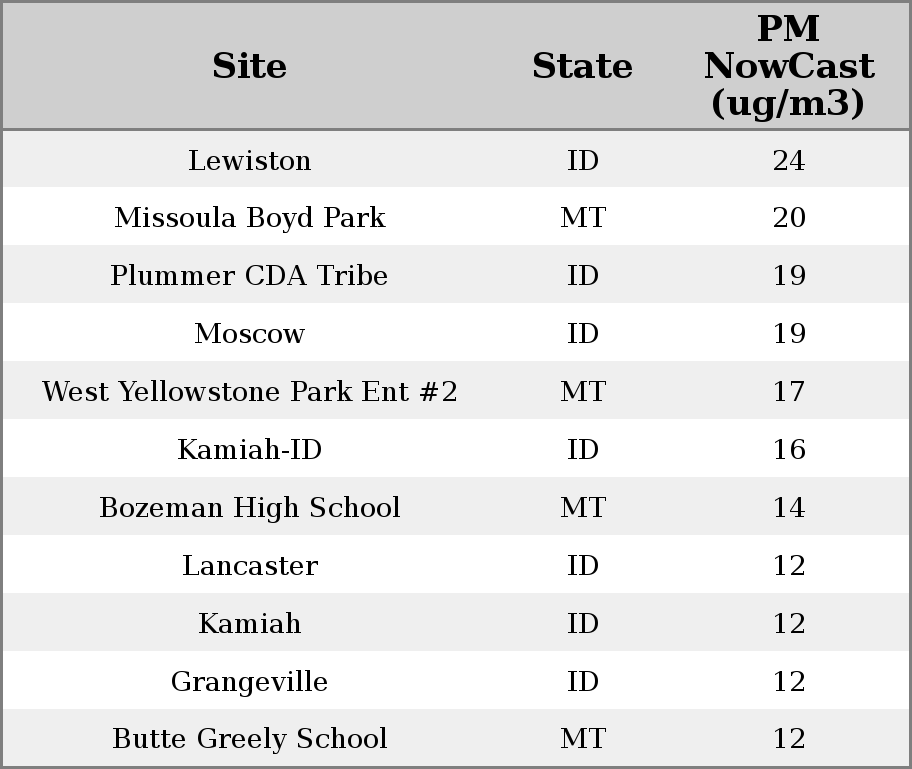 | Site | State | PM NowCast (ug/m3) |
|---|---|---|
| Lewiston | ID | 24 |
| Missoula Boyd Park | MT | 20 |
| Plummer CDA Tribe | ID | 19 |
| Moscow | ID | 19 |
| West Yellowstone Park Ent #2 | MT | 17 |
| Kamiah-ID | ID | 16 |
| Bozeman High School | MT | 14 |
| Lancaster | ID | 12 |
| Kamiah | ID | 12 |
| Grangeville | ID | 12 |
| Butte Greely School | MT | 12 |